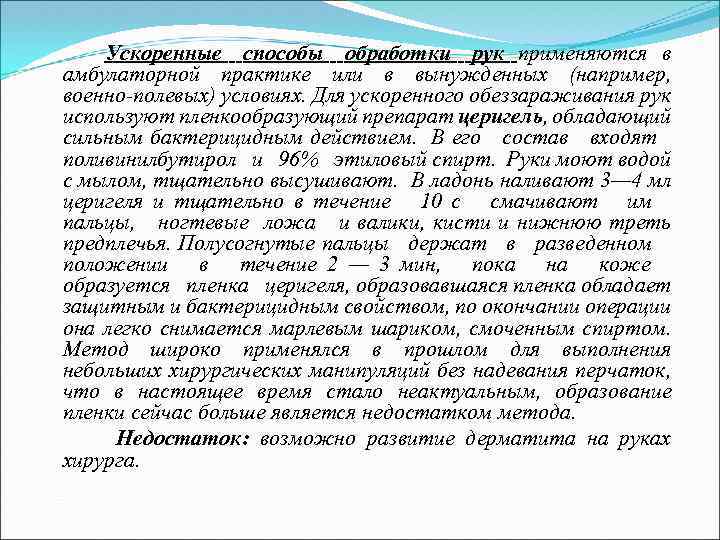 Ускоренные способы обработки рук применяются в амбулаторной практике или в вынужденных (например, военно-полевых) условиях. Для ускоренного обеззараживания рук используют пленкообразующий препарат церигель, обладающий сильным бактерицидным действием. В его состав входят поливинилбутирол и 96% этиловый спирт. Руки моют водой с мылом, тщательно высушивают. В ладонь наливают 3—4 мл церигеля и тщательно в течение 10 с смачивают им пальцы, ногтевые ложа и валики, кисти и нижнюю треть предплечья. Полусогнутые пальцы держат в разведенном положении в течение 2 — 3 мин, пока на коже образуется пленка церигеля, образовавшаяся пленка обладает защитным и бактерицидным свойством, по окончании операции она легко снимается марлевым шариком, смоченным спиртом. Метод широко применялся в прошлом для выполнения небольших хирургических манипуляций без надевания перчаток, что в настоящее время стало неактуальным, образование пленки сейчас больше является недостатком метода.

Недостаток: возможно развитие дерматита на руках хирурга.